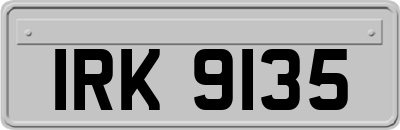 IRK 9135